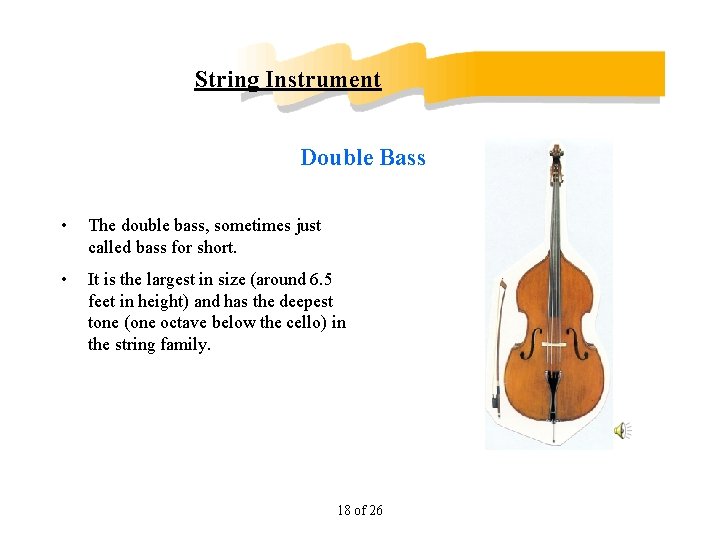 String Instrument

Double Bass

• The double bass, sometimes just called bass for short.

• It is the largest in size (around 6.5 feet in height) and has the deepest tone (one octave below the cello) in the string family.

18 of 26